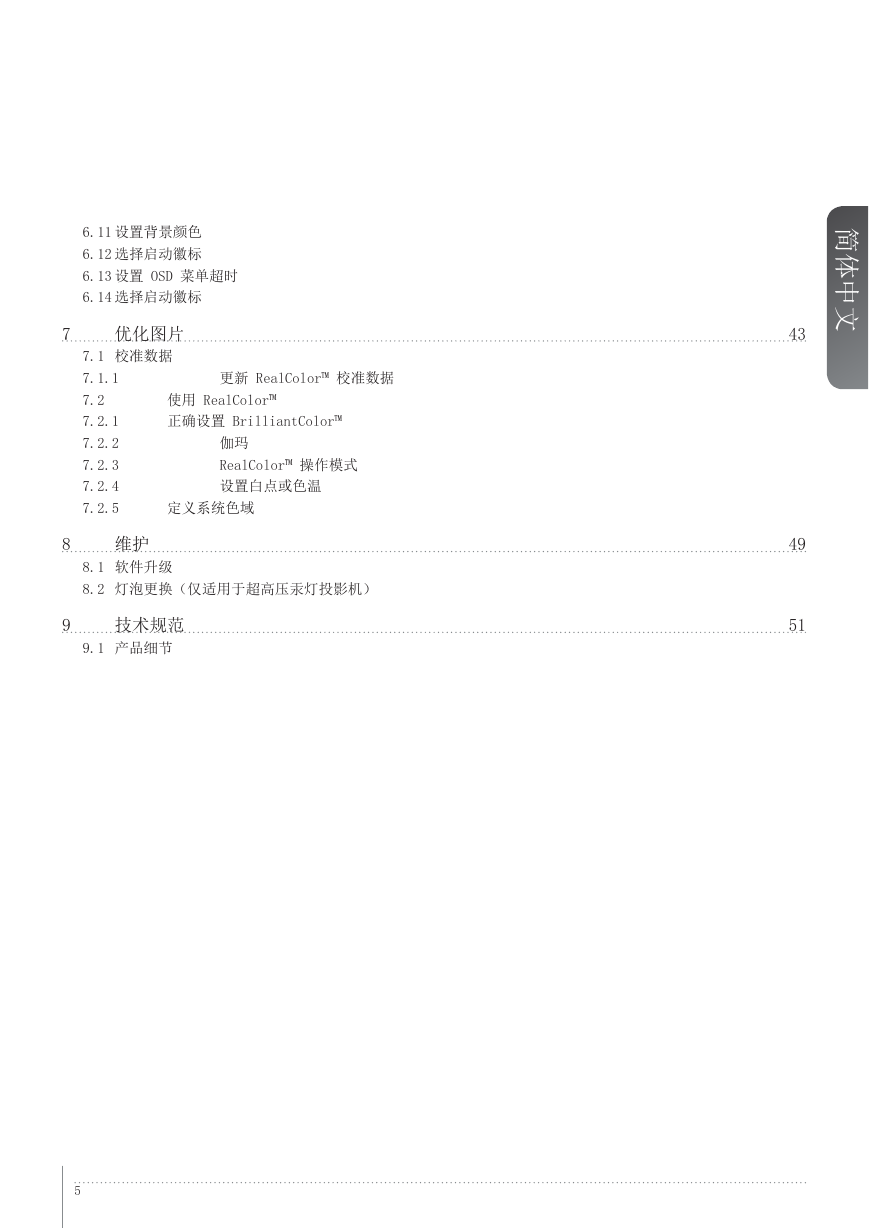 6.11 设置背景颜色
6.12 选择启动徽标
6.13 设置 OSD 菜单超时
6.14 选择启动徽标

7 优化图片 43
7.1 校准数据
7.1.1 更新 RealColor™ 校准数据
7.2 使用 RealColor™
7.2.1 正确设置 BrilliantColor™
7.2.2 伽玛
7.2.3 RealColor™ 操作模式
7.2.4 设置白点或色温
7.2.5 定义系统色域

8 维护 49
8.1 软件升级
8.2 灯泡更换（仅适用于超高压汞灯投影机）

9 技术规范 51
9.1 产品细节

简体中文

5